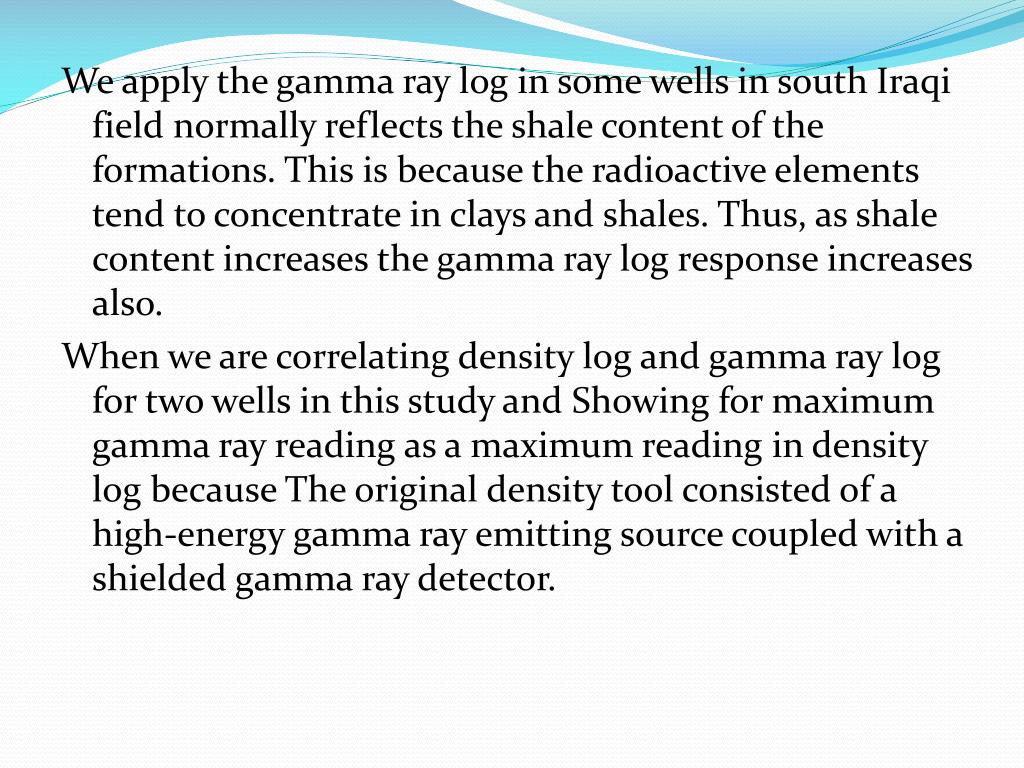 We apply the gamma ray log in some wells in south Iraqi field normally reflects the shale content of the formations. This is because the radioactive elements tend to concentrate in clays and shales. Thus, as shale content increases the gamma ray log response increases also.

When we are correlating density log and gamma ray log for two wells in this study and Showing for maximum gamma ray reading as a maximum reading in density log because The original density tool consisted of a high-energy gamma ray emitting source coupled with a shielded gamma ray detector.